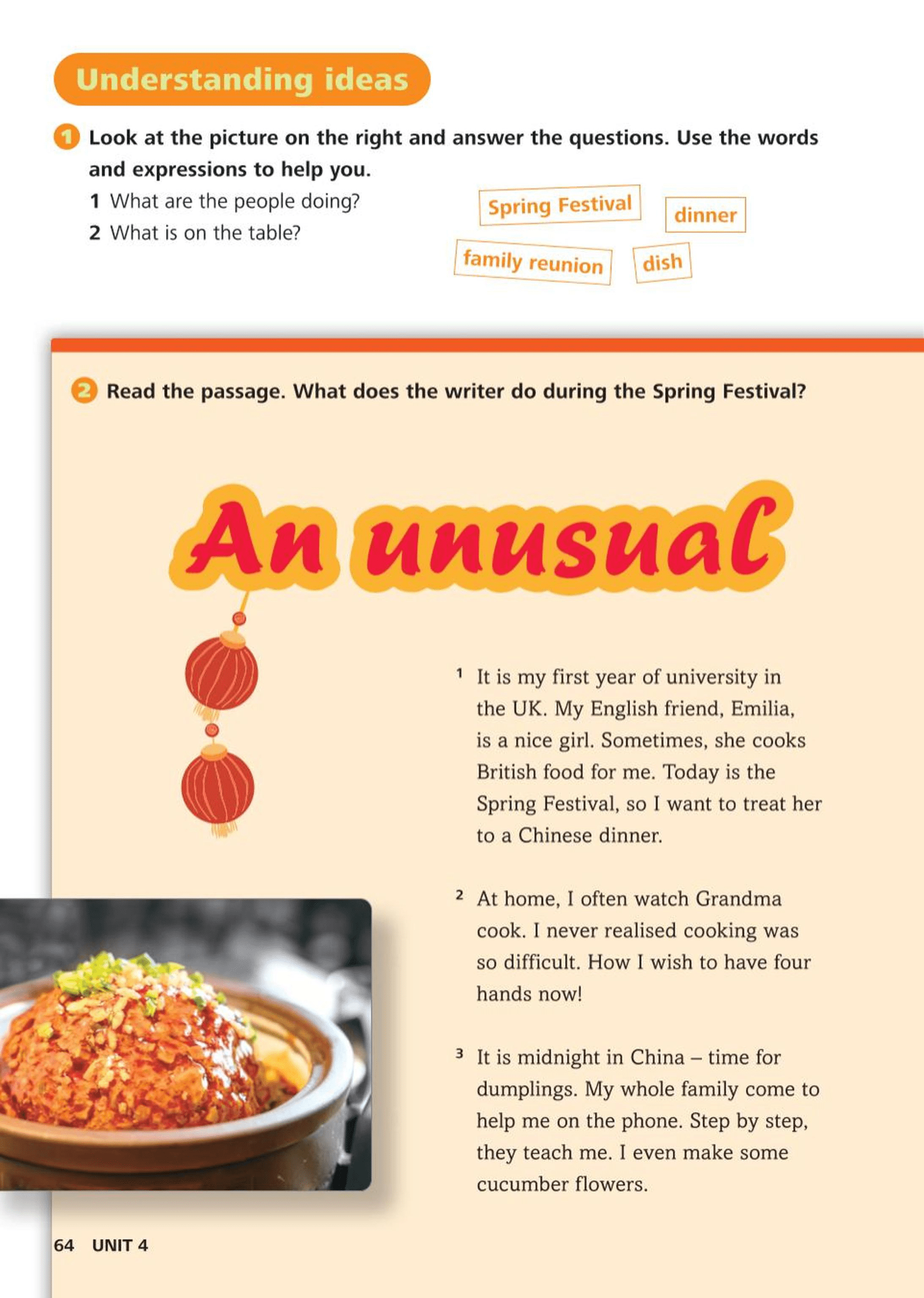 Understanding ideas

1 Look at the picture on the right and answer the questions. Use the words and expressions to help you.

1 What are the people doing?

2 What is on the table?

Spring Festival

dinner

family reunion

dish

2 Read the passage. What does the writer do during the Spring Festival?

An unusual

1 It is my first year of university in the UK. My English friend, Emilia, is a nice girl. Sometimes, she cooks British food for me. Today is the Spring Festival, so I want to treat her to a Chinese dinner.

2 At home, I often watch Grandma cook. I never realised cooking was so difficult. How I wish to have four hands now!

3 It is midnight in China – time for dumplings. My whole family come to help me on the phone. Step by step, they teach me. I even make some cucumber flowers.

64 UNIT 4